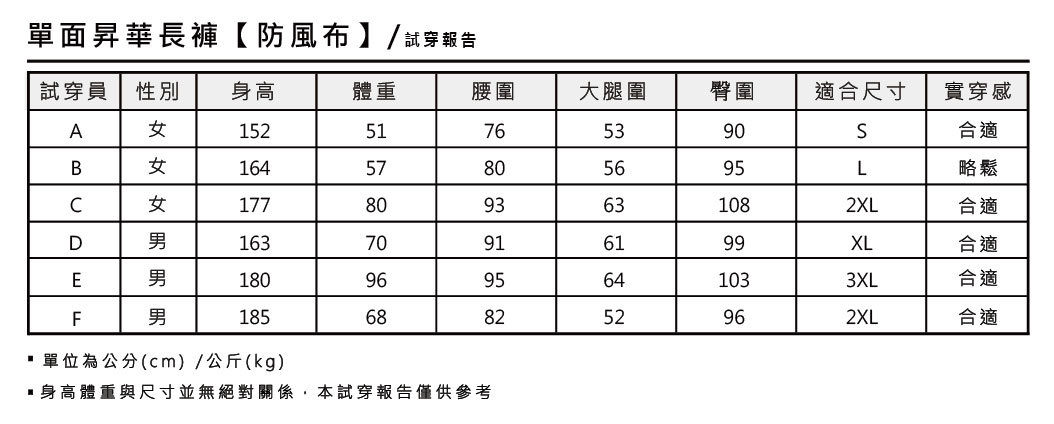 單面昇華長褲【防風布】/試穿報告

| 試穿員 | 性別 | 身高 | 體重 | 腰圍 | 大腿圍 | 臀圍 | 適合尺寸 | 實穿感 |
|---|---|---|---|---|---|---|---|---|
| A | 女 | 152 | 51 | 76 | 53 | 90 | S | 合適 |
| B | 女 | 164 | 57 | 80 | 56 | 95 | L | 略鬆 |
| C | 女 | 177 | 80 | 93 | 63 | 108 | 2XL | 合適 |
| D | 男 | 163 | 70 | 91 | 61 | 99 | XL | 合適 |
| E | 男 | 180 | 96 | 95 | 64 | 103 | 3XL | 合適 |
| F | 男 | 185 | 68 | 82 | 52 | 96 | 2XL | 合適 |

▪ 單位為公分(cm) /公斤(kg)

▪ 身高體重與尺寸並無絕對關係，本試穿報告僅供參考